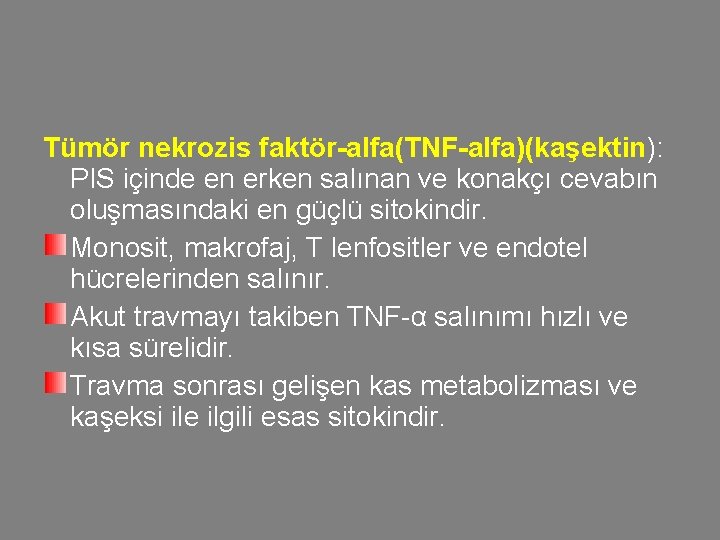 Tümör nekrozis faktör-alfa(TNF-alfa)(kaşektin): PIS içinde en erken salınan ve konakçı cevabın oluşmasındaki en güçlü sitokindir.

Monosit, makrofaj, T lenfositler ve endotel hücrelerinden salınır.

Akut travmayı takiben TNF-α salınımı hızlı ve kısa sürelidir.

Travma sonrası gelişen kas metabolizması ve kaşeksi ile ilgili esas sitokindir.